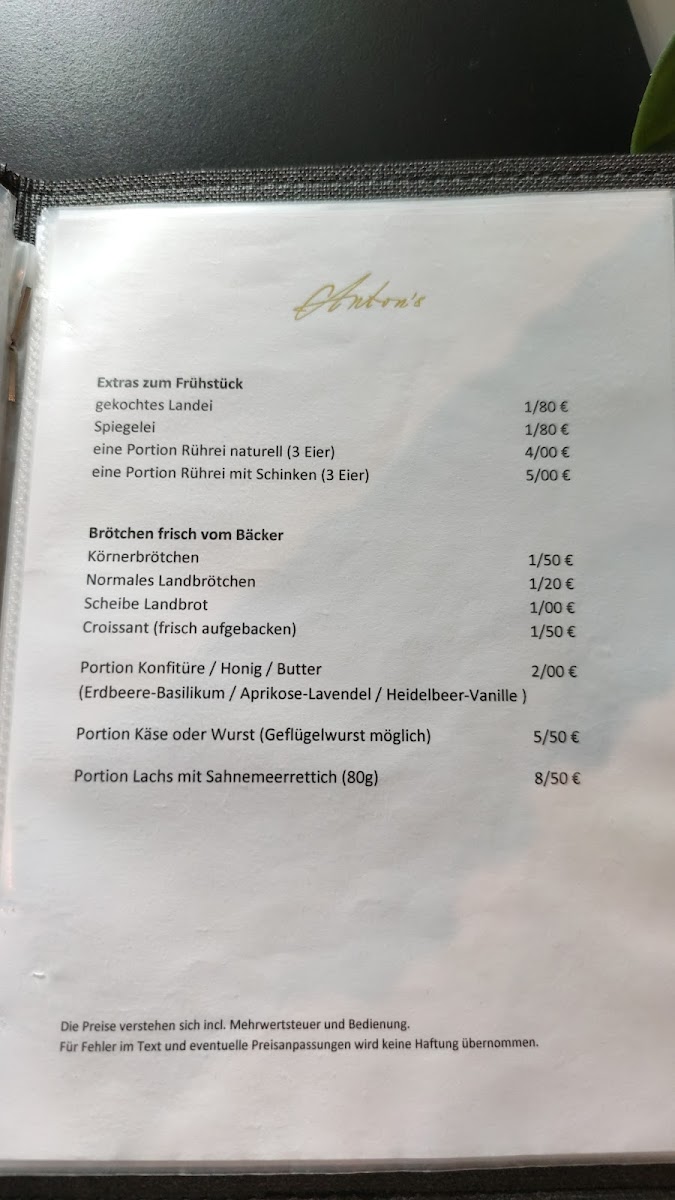 Anton's

Extras zum Frühstück
gekochtes Landei 1/80 €
Spiegelei 1/80 €
eine Portion Rührei naturell (3 Eier) 4/00 €
eine Portion Rührei mit Schinken (3 Eier) 5/00 €

Brötchen frisch vom Bäcker
Körnerbrötchen 1/50 €
Normales Landbrötchen 1/20 €
Scheibe Landbrot 1/00 €
Croissant (frisch aufgebacken) 1/50 €

Portion Konfitüre / Honig / Butter 2/00 €
(Erdbeere-Basilikum / Aprikose-Lavendel / Heidelbeer-Vanille )

Portion Käse oder Wurst (Geflügelwurst möglich) 5/50 €

Portion Lachs mit Sahnemeerrettich (80g) 8/50 €

Die Preise verstehen sich incl. Mehrwertsteuer und Bedienung.
Für Fehler im Text und eventuelle Preisanpassungen wird keine Haftung übernommen.